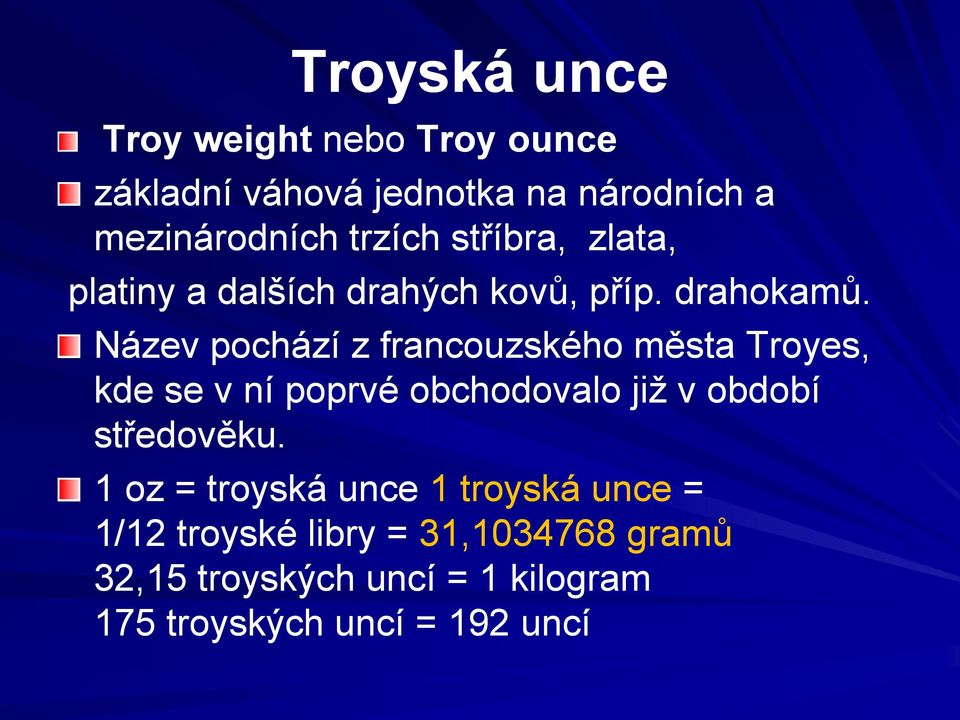 Troyská unce

Troy weight nebo Troy ounce

základní váhová jednotka na národních a mezinárodních trzích stříbra, zlata,
platiny a dalších drahých kovů, příp. drahokamů.

Název pochází z francouzského města Troyes, kde se v ní poprvé obchodovalo již v období středověku.

1 oz = troyská unce 1 troyská unce =
1/12 troyské libry = 31,1034768 gramů
32,15 troyských uncí = 1 kilogram
175 troyských uncí = 192 uncí